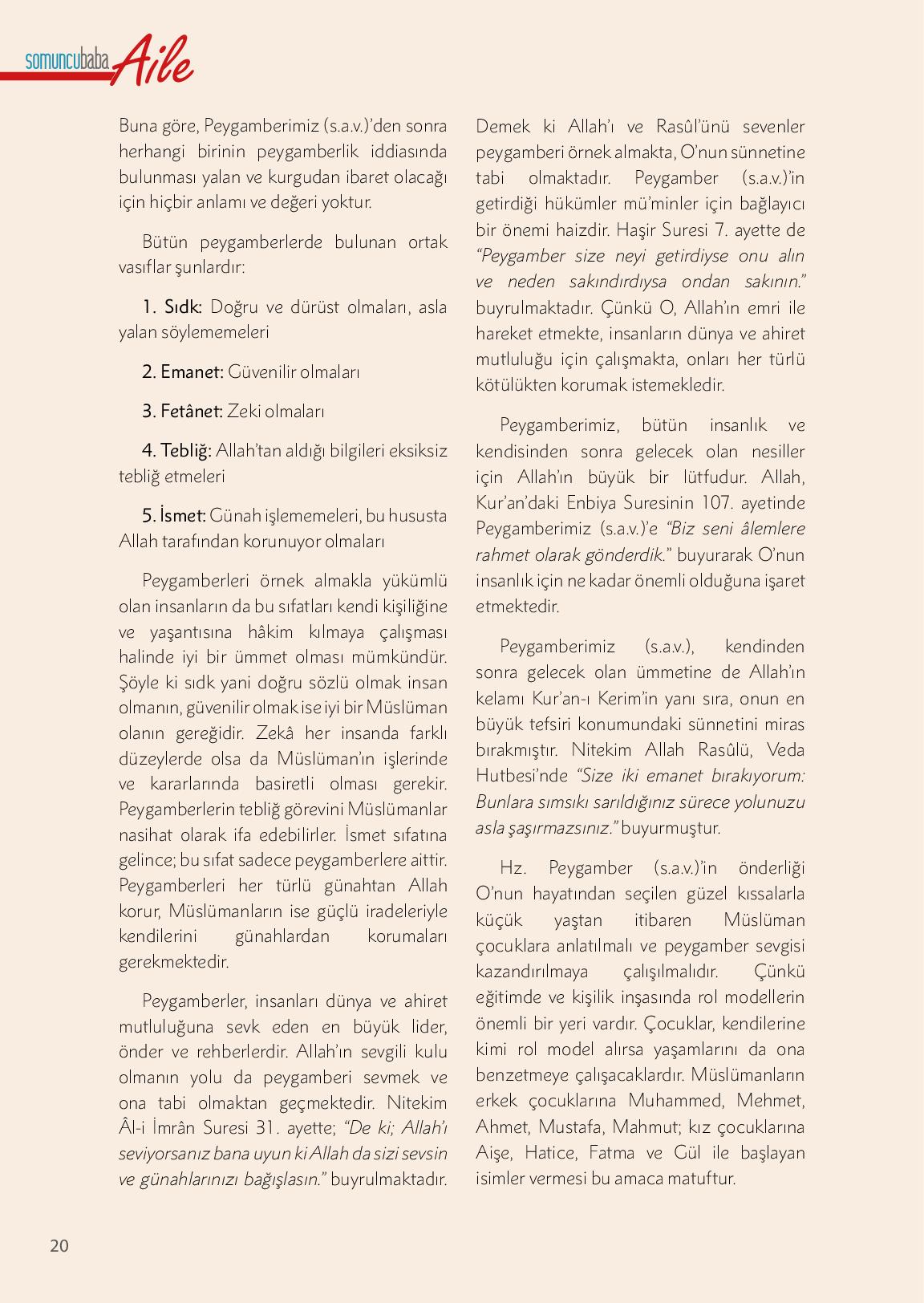 somuncubaba Aile

Buna göre, Peygamberimiz (s.a.v.)'den sonra herhangi birinin peygamberlik iddiasında bulunması yalan ve kurgudan ibaret olacağı için hiçbir anlamı ve değeri yoktur.

Bütün peygamberlerde bulunan ortak vasıflar şunlardır:

1. Sıdk: Doğru ve dürüst olmaları, asla yalan söylememeleri

2. Emanet: Güvenilir olmaları

3. Fetânet: Zeki olmaları

4. Tebliğ: Allah'tan aldığı bilgileri eksiksiz tebliğ etmeleri

5. İsmet: Günah işlememeleri, bu hususta Allah tarafından korunuyor olmaları

Peygamberleri örnek almakla yükümlü olan insanların da bu sıfatları kendi kişiliğine ve yaşantısına hâkim kılmaya çalışması halinde iyi bir ümmet olması mümkündür. Şöyle ki sıdk yani doğru sözlü olmak insan olmanın, güvenilir olmak ise iyi bir Müslüman olanın gereğidir. Zekâ her insanda farklı düzeylerde olsa da Müslüman'ın işlerinde ve kararlarında basiretli olması gerekir. Peygamberlerin tebliğ görevini Müslümanlar nasihat olarak ifa edebilirler. İsmet sıfatına gelince; bu sıfat sadece peygamberlere aittir. Peygamberleri her türlü günahtan Allah korur, Müslümanların ise güçlü iradeleriyle kendilerini günahlardan korumaları gerekmektedir.

Peygamberler, insanları dünya ve ahiret mutluluğuna sevk eden en büyük lider, önder ve rehberlerdir. Allah'ın sevgili kulu olmanın yolu da peygamberi sevmek ve ona tabi olmaktan geçmektedir. Nitekim Âl-i İmrân Suresi 31. ayette; "De ki; Allah'ı seviyorsanız bana uyun ki Allah da sizi sevsin ve günahlarınızı bağışlasın." buyrulmaktadır.

Demek ki Allah'ı ve Rasûl'ünü sevenler peygamberi örnek almakta, O'nun sünnetine tabi olmaktadır. Peygamber (s.a.v.)'in getirdiği hükümler mü'minler için bağlayıcı bir önemi haizdir. Haşir Suresi 7. ayette de "Peygamber size neyi getirdiyse onu alın ve neden sakındırdıysa ondan sakının." buyrulmaktadır. Çünkü O, Allah'ın emri ile hareket etmekte, insanların dünya ve ahiret mutluluğu için çalışmakta, onları her türlü kötülükten korumak istemekledir.

Peygamberimiz, bütün insanlık ve kendisinden sonra gelecek olan nesiller için Allah'ın büyük bir lütfudur. Allah, Kur'an'daki Enbiya Suresinin 107. ayetinde Peygamberimiz (s.a.v.)'e "Biz seni âlemlere rahmet olarak gönderdik." buyurarak O'nun insanlık için ne kadar önemli olduğuna işaret etmektedir.

Peygamberimiz (s.a.v.), kendinden sonra gelecek olan ümmetine de Allah'ın kelamı Kur'an-ı Kerim'in yanı sıra, onun en büyük tefsiri konumundaki sünnetini miras bırakmıştır. Nitekim Allah Rasûlü, Veda Hutbesi'nde "Size iki emanet bırakıyorum: Bunlara sımsıkı sarıldığınız sürece yolunuzu asla şaşırmazsınız." buyurmuştur.

Hz. Peygamber (s.a.v.)'in önderliği O'nun hayatından seçilen güzel kıssalarla küçük yaştan itibaren Müslüman çocuklara anlatılmalı ve peygamber sevgisi kazandırılmaya çalışılmalıdır. Çünkü eğitimde ve kişilik inşasında rol modellerin önemli bir yeri vardır. Çocuklar, kendilerine kimi rol model alırsa yaşamlarını da ona benzetmeye çalışacaklardır. Müslümanların erkek çocuklarına Muhammed, Mehmet, Ahmet, Mustafa, Mahmut; kız çocuklarına Aişe, Hatice, Fatma ve Gül ile başlayan isimler vermesi bu amaca matuftur.

20